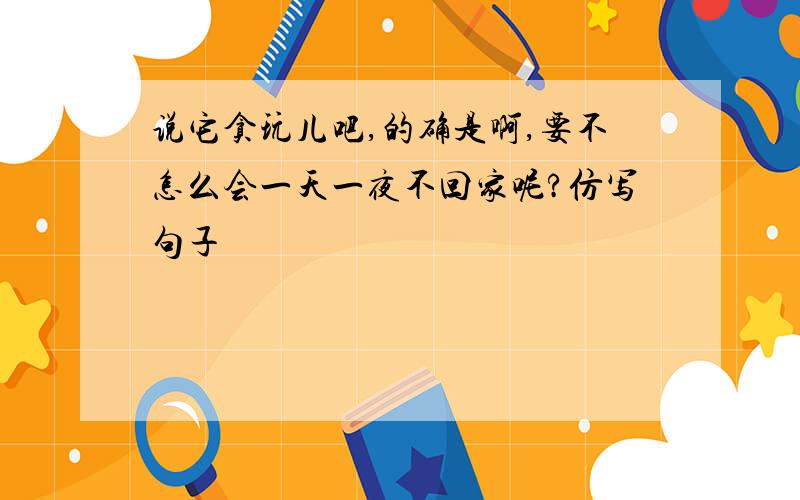 说它贪玩儿吧,的确是啊,要不怎么会一天一夜不回家呢?仿写句子